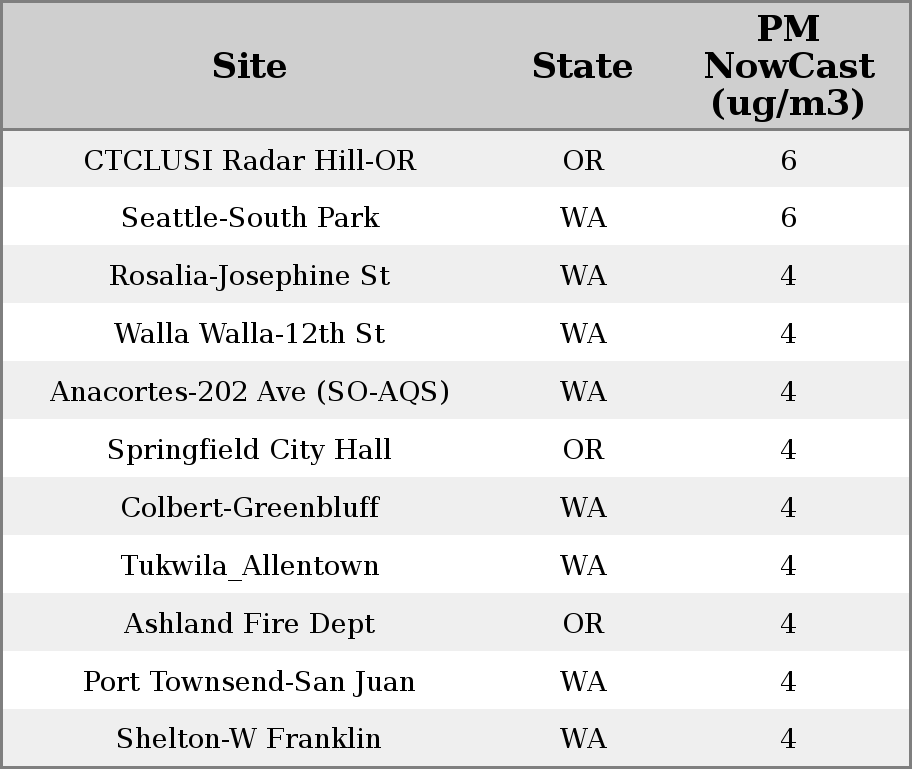 | Site | State | PM NowCast (ug/m3) |
|---|---|---|
| CTCLUSI Radar Hill-OR | OR | 6 |
| Seattle-South Park | WA | 6 |
| Rosalia-Josephine St | WA | 4 |
| Walla Walla-12th St | WA | 4 |
| Anacortes-202 Ave (SO-AQS) | WA | 4 |
| Springfield City Hall | OR | 4 |
| Colbert-Greenbluff | WA | 4 |
| Tukwila_Allentown | WA | 4 |
| Ashland Fire Dept | OR | 4 |
| Port Townsend-San Juan | WA | 4 |
| Shelton-W Franklin | WA | 4 |